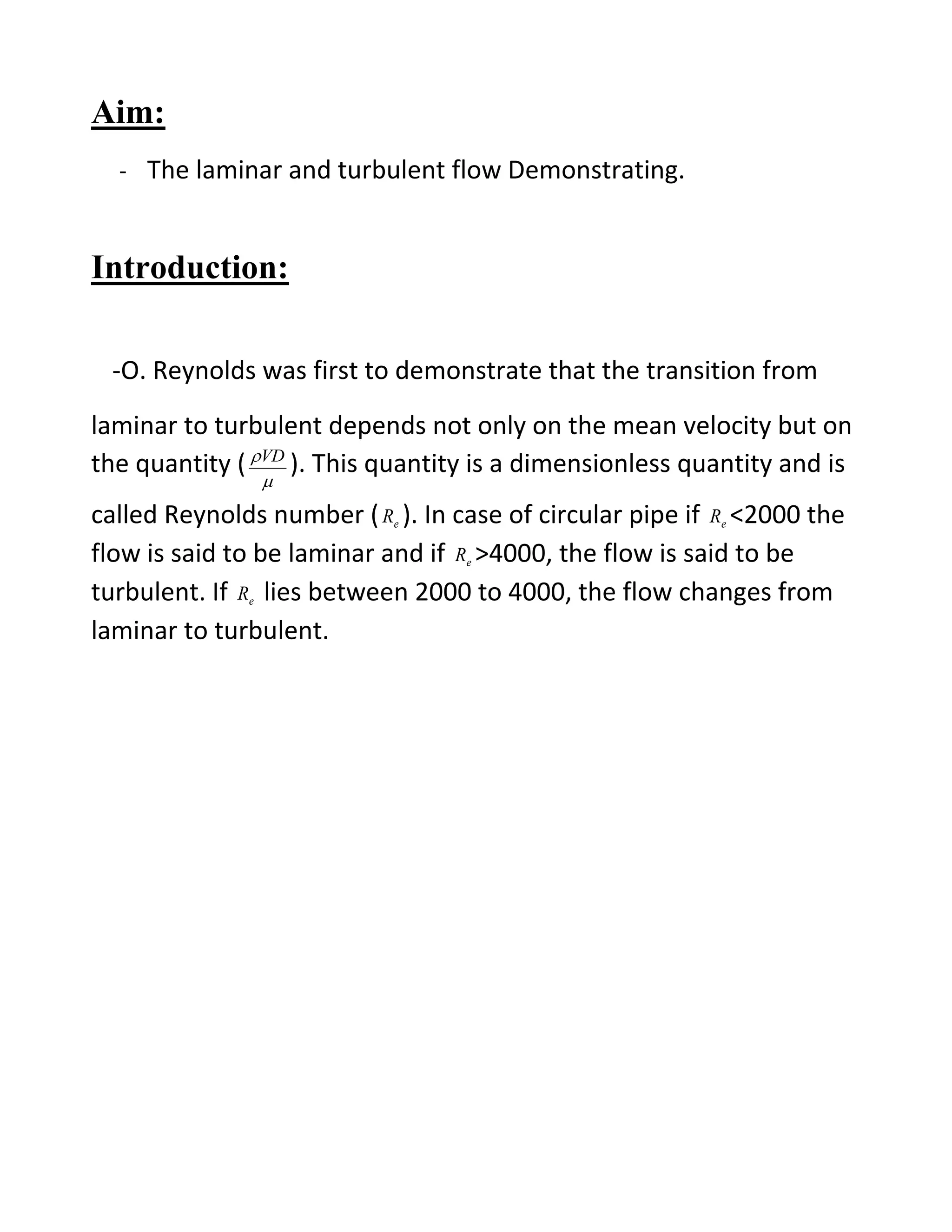 Aim:

- The laminar and turbulent flow Demonstrating.

Introduction:

-O. Reynolds was first to demonstrate that the transition from laminar to turbulent depends not only on the mean velocity but on the quantity ($\frac{\rho VD}{\mu}$). This quantity is a dimensionless quantity and is called Reynolds number ($R_e$). In case of circular pipe if $R_e$<2000 the flow is said to be laminar and if $R_e$>4000, the flow is said to be turbulent. If $R_e$ lies between 2000 to 4000, the flow changes from laminar to turbulent.